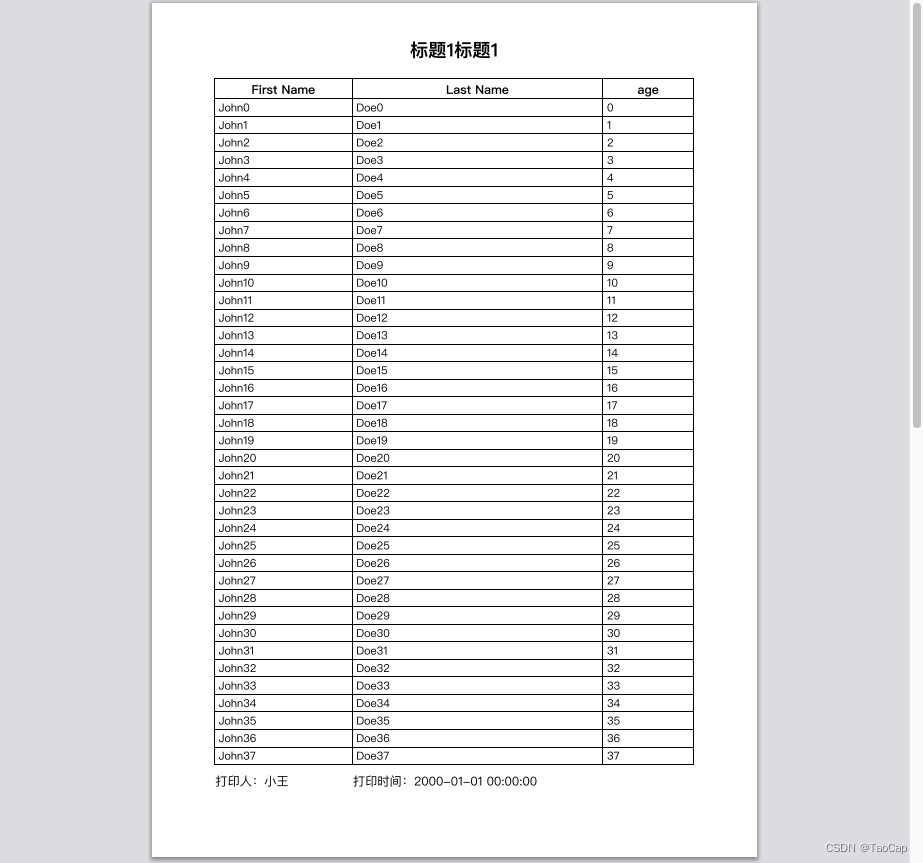 标题1标题1

| First Name | Last Name | age |
|---|---|---|
| John0 | Doe0 | 0 |
| John1 | Doe1 | 1 |
| John2 | Doe2 | 2 |
| John3 | Doe3 | 3 |
| John4 | Doe4 | 4 |
| John5 | Doe5 | 5 |
| John6 | Doe6 | 6 |
| John7 | Doe7 | 7 |
| John8 | Doe8 | 8 |
| John9 | Doe9 | 9 |
| John10 | Doe10 | 10 |
| John11 | Doe11 | 11 |
| John12 | Doe12 | 12 |
| John13 | Doe13 | 13 |
| John14 | Doe14 | 14 |
| John15 | Doe15 | 15 |
| John16 | Doe16 | 16 |
| John17 | Doe17 | 17 |
| John18 | Doe18 | 18 |
| John19 | Doe19 | 19 |
| John20 | Doe20 | 20 |
| John21 | Doe21 | 21 |
| John22 | Doe22 | 22 |
| John23 | Doe23 | 23 |
| John24 | Doe24 | 24 |
| John25 | Doe25 | 25 |
| John26 | Doe26 | 26 |
| John27 | Doe27 | 27 |
| John28 | Doe28 | 28 |
| John29 | Doe29 | 29 |
| John30 | Doe30 | 30 |
| John31 | Doe31 | 31 |
| John32 | Doe32 | 32 |
| John33 | Doe33 | 33 |
| John34 | Doe34 | 34 |
| John35 | Doe35 | 35 |
| John36 | Doe36 | 36 |
| John37 | Doe37 | 37 |

打印人：小王 打印时间：2000-01-01 00:00:00

CSDN @TaoCap